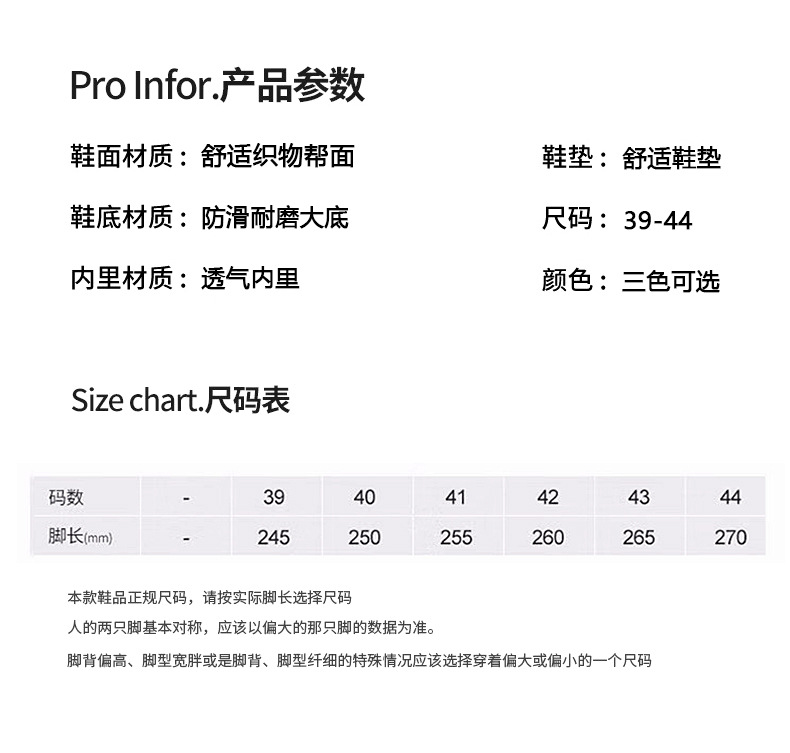 Pro Infor.产品参数

鞋面材质：舒适织物帮面

鞋底材质：防滑耐磨大底

内里材质：透气内里

鞋垫：舒适鞋垫

尺码：39-44

颜色：三色可选

Size chart.尺码表

| 码数 | - | 39 | 40 | 41 | 42 | 43 | 44 |
|---|---|---|---|---|---|---|---|
| 脚长(mm) | - | 245 | 250 | 255 | 260 | 265 | 270 |

本款鞋品正规尺码，请按实际脚长选择尺码

人的两只脚基本对称，应该以偏大的那只脚的数据为准。

脚背偏高、脚型宽胖或是脚背、脚型纤细的特殊情况应该选择穿着偏大或偏小的一个尺码